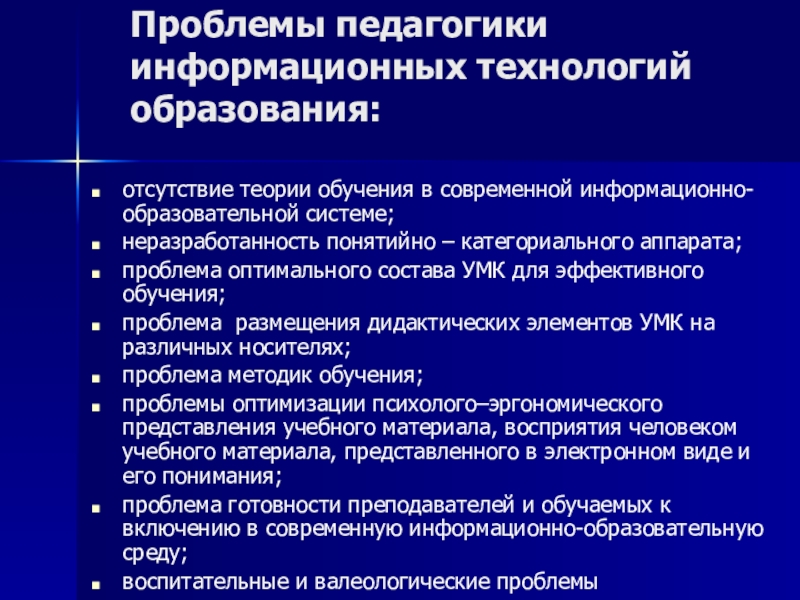 Проблемы педагогики информационных технологий образования:

- отсутствие теории обучения в современной информационно-образовательной системе;
- неразработанность понятийно – категориального аппарата;
- проблема оптимального состава УМК для эффективного обучения;
- проблема размещения дидактических элементов УМК на различных носителях;
- проблема методик обучения;
- проблемы оптимизации психолого–эргономического представления учебного материала, восприятия человеком учебного материала, представленного в электронном виде и его понимания;
- проблема готовности преподавателей и обучаемых к включению в современную информационно-образовательную среду;
- воспитательные и валеологические проблемы